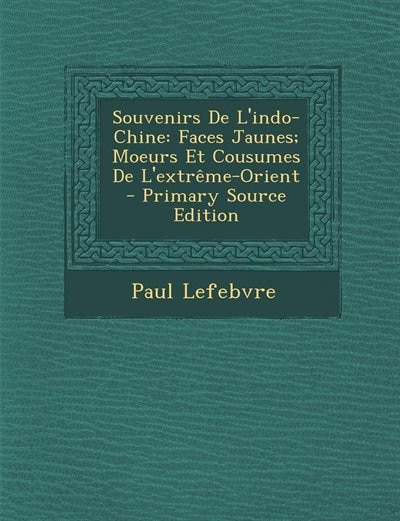 Souvenirs De L'indo-Chine: Faces Jaunes; Moeurs Et Cousumes De L'extrême-Orient - Primary Source Edition

Paul Lefebvre